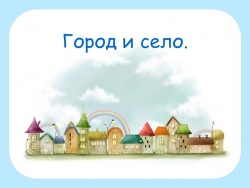 Город и село.